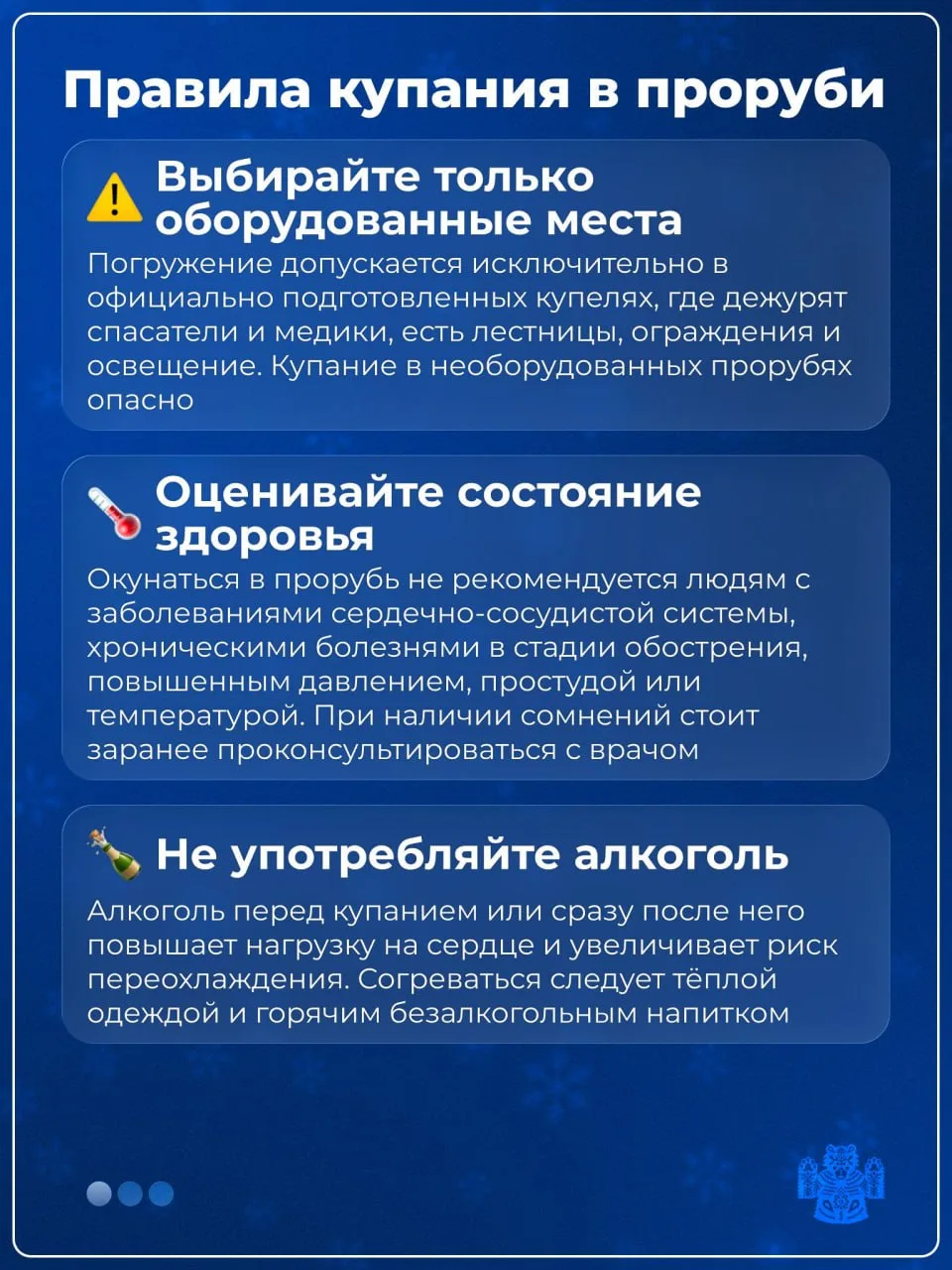 Правила купания в проруби

Выбирайте только оборудованные места

Погружение допускается исключительно в официально подготовленных купелях, где дежурят спасатели и медики, есть лестницы, ограждения и освещение. Купание в необорудованных прорубях опасно

Оценивайте состояние здоровья

Окунаться в прорубь не рекомендуется людям с заболеваниями сердечно-сосудистой системы, хроническими болезнями в стадии обострения, повышенным давлением, простудой или температурой. При наличии сомнений стоит заранее проконсультироваться с врачом

Не употребляйте алкоголь

Алкоголь перед купанием или сразу после него повышает нагрузку на сердце и увеличивает риск переохлаждения. Согреваться следует тёплой одеждой и горячим безалкогольным напитком